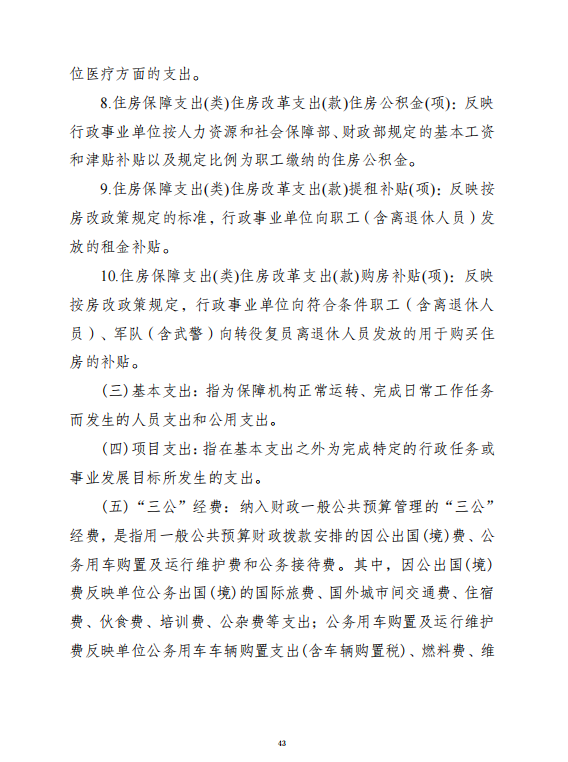 位医疗方面的支出。

8.住房保障支出(类)住房改革支出(款)住房公积金(项)：反映行政事业单位按人力资源和社会保障部、财政部规定的基本工资和津贴补贴以及规定比例为职工缴纳的住房公积金。

9.住房保障支出(类)住房改革支出(款)提租补贴(项)：反映按房改政策规定的标准，行政事业单位向职工（含离退休人员）发放的租金补贴。

10.住房保障支出(类)住房改革支出(款)购房补贴(项)：反映按房改政策规定，行政事业单位向符合条件职工（含离退休人员）、军队（含武警）向转役复员离退休人员发放的用于购买住房的补贴。

(三)基本支出：指为保障机构正常运转、完成日常工作任务而发生的人员支出和公用支出。

(四)项目支出：指在基本支出之外为完成特定的行政任务或事业发展目标所发生的支出。

(五)“三公”经费：纳入财政一般公共预算管理的“三公”经费，是指用一般公共预算财政拨款安排的因公出国(境)费、公务用车购置及运行维护费和公务接待费。其中，因公出国(境)费反映单位公务出国(境)的国际旅费、国外城市间交通费、住宿费、伙食费、培训费、公杂费等支出；公务用车购置及运行维护费反映单位公务用车车辆购置支出(含车辆购置税)、燃料费、维

43